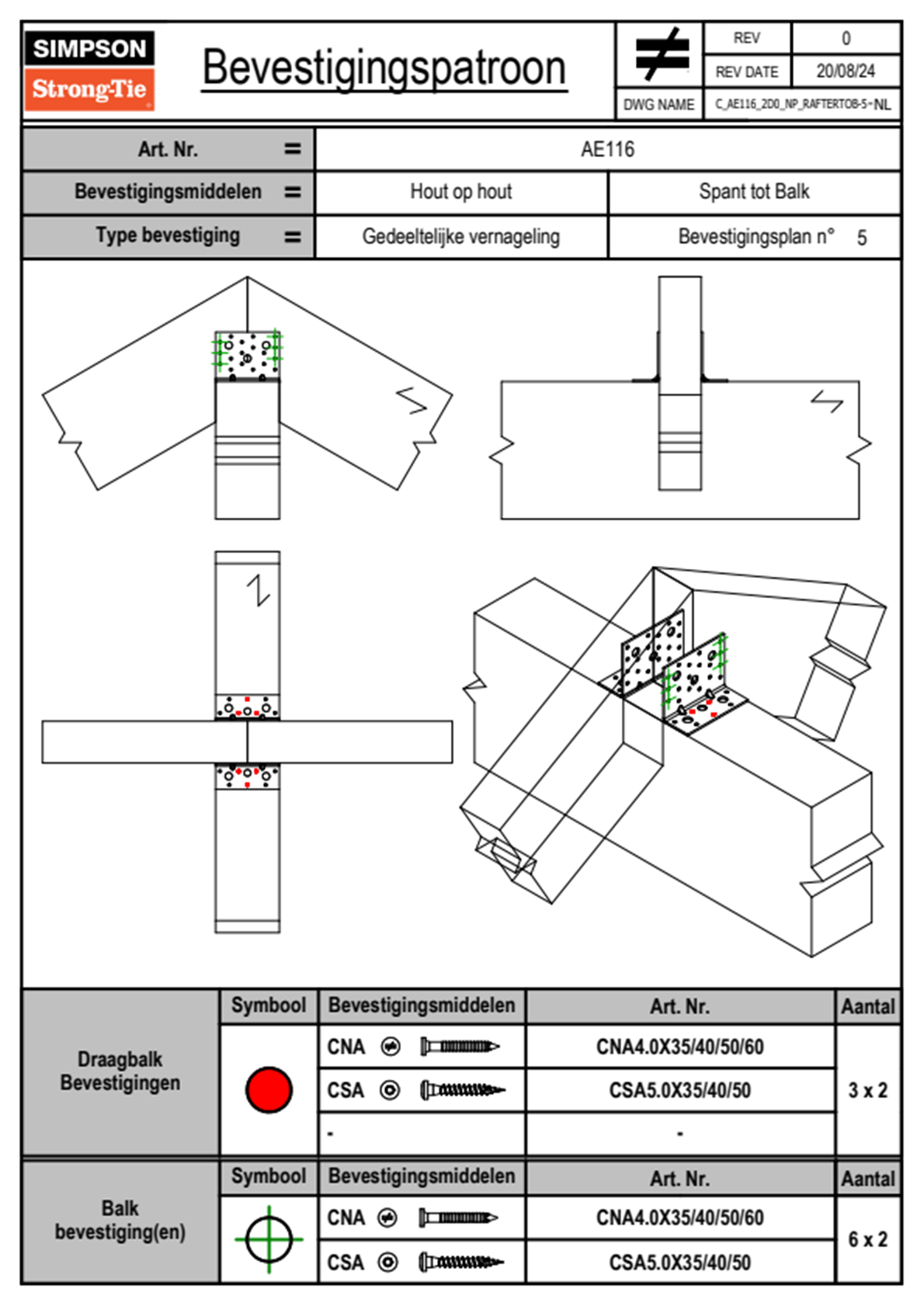 SIMPSON
Strong-Tie

Bevestigingspatroon

| REV | 0 |
|---|---|
| REV DATE | 20/08/24 |
| DWG NAME | C_AE116_2D0_NP_RAFTERTOB-5-NL |

| Art. Nr. = | AE116 | |
|---|---|---|
| Bevestigingsmiddelen = | Hout op hout | Spant tot Balk |
| Type bevestiging = | Gedeeltelijke vernageling | Bevestigingsplan n° 5 |

| | Symbool | Bevestigingsmiddelen | Art. Nr. | Aantal |
|---|---|---|---|---|
| Draagbalk Bevestigingen | | CNA | CNA4.0X35/40/50/60 | 3 x 2 |
| | | CSA | CSA5.0X35/40/50 | |
| | | - | - | |

| | Symbool | Bevestigingsmiddelen | Art. Nr. | Aantal |
|---|---|---|---|---|
| Balk bevestiging(en) | | CNA | CNA4.0X35/40/50/60 | 6 x 2 |
| | | CSA | CSA5.0X35/40/50 | |